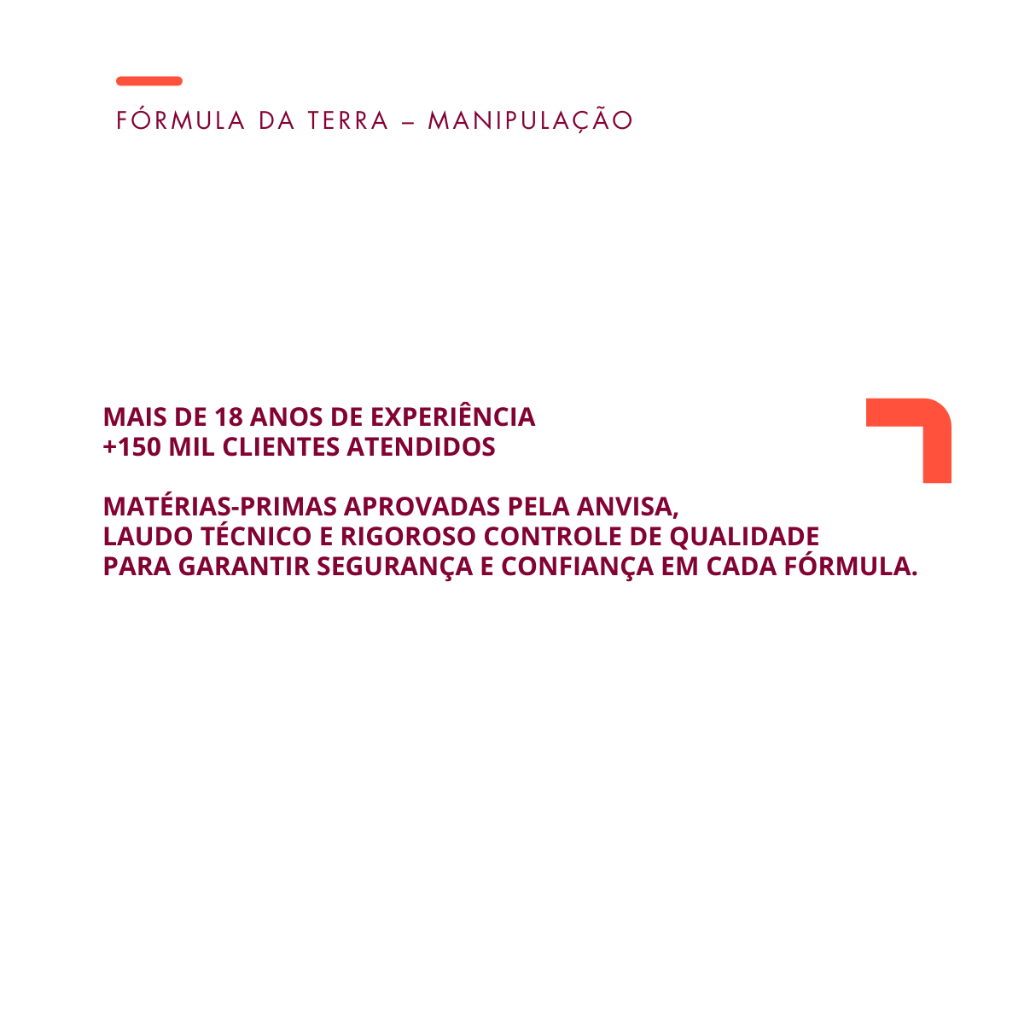 FÓRMULA DA TERRA – MANIPULAÇÃO

MAIS DE 18 ANOS DE EXPERIÊNCIA
+150 MIL CLIENTES ATENDIDOS

MATÉRIAS-PRIMAS APROVADAS PELA ANVISA, LAUDO TÉCNICO E RIGOROSO CONTROLE DE QUALIDADE PARA GARANTIR SEGURANÇA E CONFIANÇA EM CADA FÓRMULA.